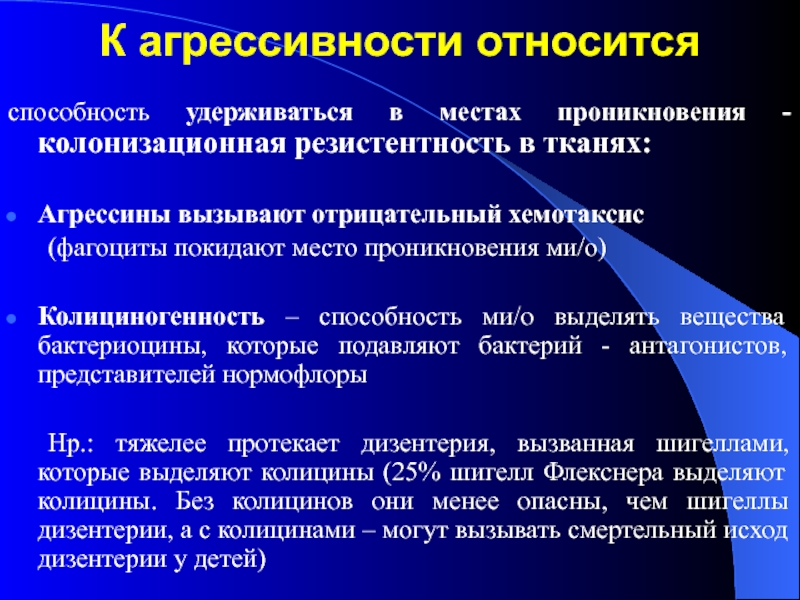 К агрессивности относится

способность удерживаться в местах проникновения - колонизационная резистентность в тканях:

Агрессины вызывают отрицательный хемотаксис (фагоциты покидают место проникновения ми/о)

Колициногенность – способность ми/о выделять вещества бактериоцины, которые подавляют бактерий - антагонистов, представителей нормофлоры

Нр.: тяжелее протекает дизентерия, вызванная шигеллами, которые выделяют колицины (25% шигелл Флекснера выделяют колицины. Без колицинов они менее опасны, чем шигеллы дизентерии, а с колицинами – могут вызывать смертельный исход дизентерии у детей)